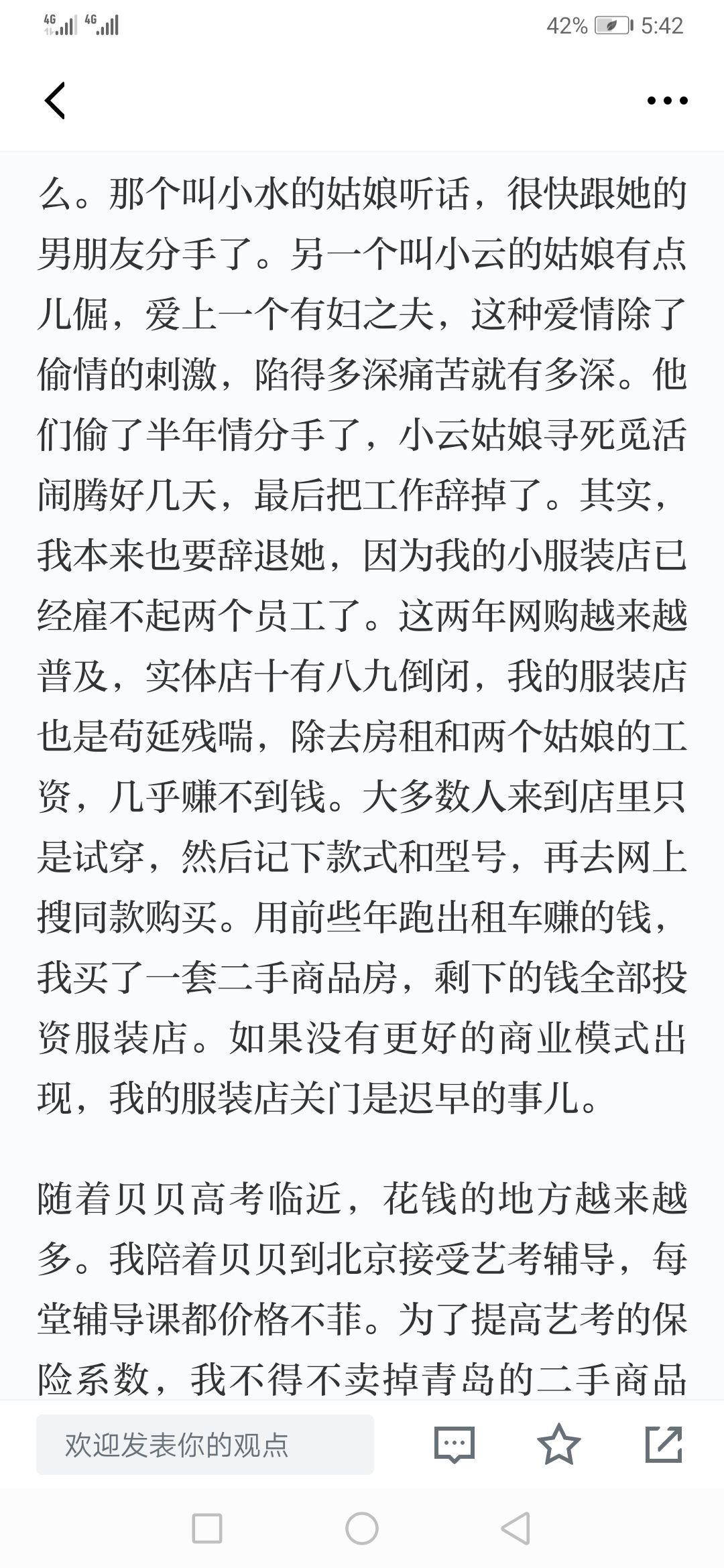 4G 4G 42% 5:42

么。那个叫小水的姑娘听话，很快跟她的男朋友分手了。另一个叫小云的姑娘有点儿倔，爱上一个有妇之夫，这种爱情除了偷情的刺激，陷得多深痛苦就有多深。他们偷了半年情分手了，小云姑娘寻死觅活闹腾好几天，最后把工作辞掉了。其实，我本来也要辞退她，因为我的小服装店已经雇不起两个员工了。这两年网购越来越普及，实体店十有八九倒闭，我的服装店也是苟延残喘，除去房租和两个姑娘的工资，几乎赚不到钱。大多数人来到店里只是试穿，然后记下款式和型号，再去网上搜同款购买。用前些年跑出租车赚的钱，我买了一套二手商品房，剩下的钱全部投资服装店。如果没有更好的商业模式出现，我的服装店关门是迟早的事儿。

随着贝贝高考临近，花钱的地方越来越多。我陪着贝贝到北京接受艺考辅导，每堂辅导课都价格不菲。为了提高艺考的保险系数，我不得不卖掉青岛的二手商品

欢迎发表你的观点